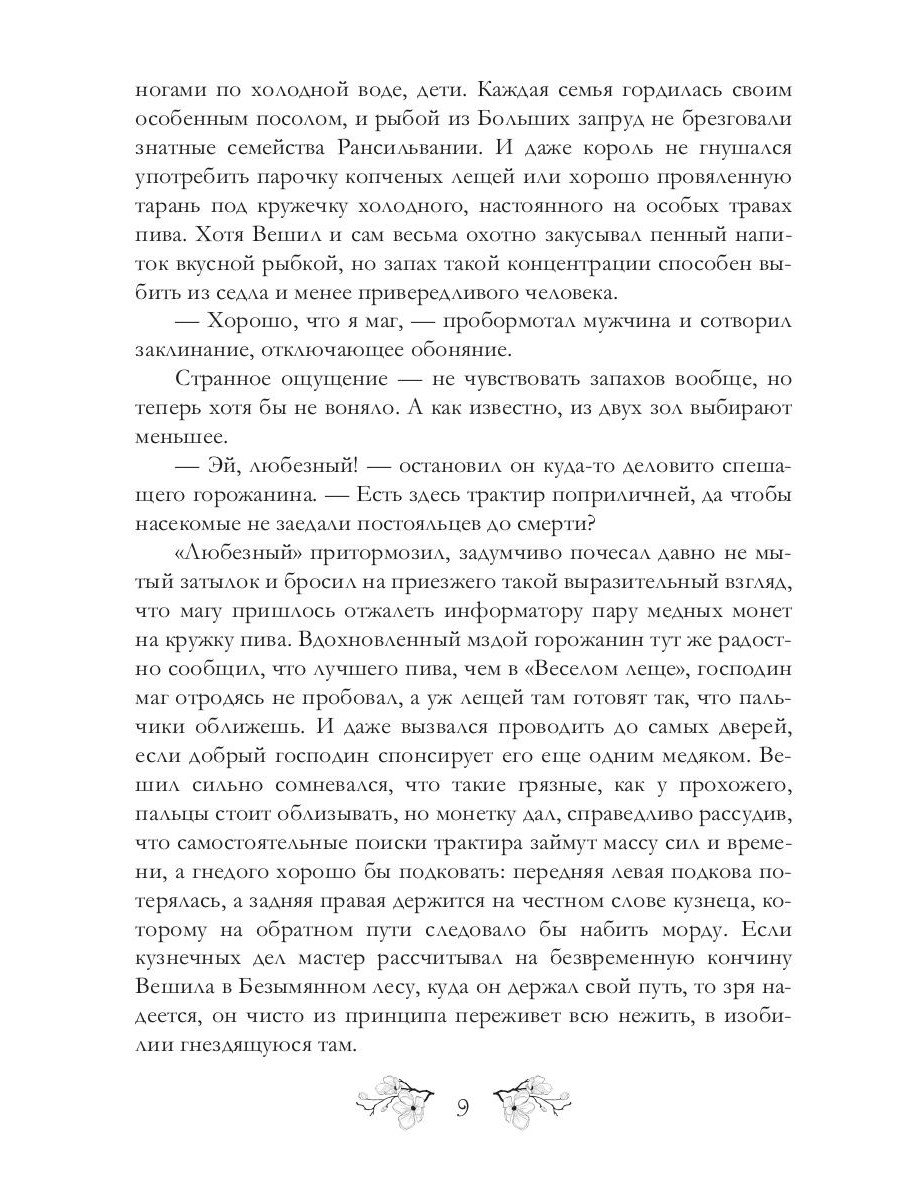 ногами по холодной воде, дети. Каждая семья гордилась своим особенным посолом, и рыбой из Больших запруд не брезговали знатные семейства Рансильвании. И даже король не гнушался употребить парочку копченых лещей или хорошо провяленную тарань под кружечку холодного, настоянного на особых травах пива. Хотя Вешил и сам весьма охотно закусывал пенный напиток вкусной рыбкой, но запах такой концентрации способен выбить из седла и менее привередливого человека.

— Хорошо, что я маг, — пробормотал мужчина и сотворил заклинание, отключающее обоняние.

Странное ощущение — не чувствовать запахов вообще, но теперь хотя бы не воняло. А как известно, из двух зол выбирают меньшее.

— Эй, любезный! — остановил он куда-то деловито спешащего горожанина. — Есть здесь трактир поприличней, да чтобы насекомые не заедали постояльцев до смерти?

«Любезный» притормозил, задумчиво почесал давно не мытый затылок и бросил на приезжего такой выразительный взгляд, что магу пришлось отжалеть информатору пару медных монет на кружку пива. Вдохновленный мздой горожанин тут же радостно сообщил, что лучшего пива, чем в «Веселом леще», господин маг отродясь не пробовал, а уж лещей там готовят так, что пальчики оближешь. И даже вызвался проводить до самых дверей, если добрый господин спонсирует его еще одним медяком. Вешил сильно сомневался, что такие грязные, как у прохожего, пальцы стоит облизывать, но монетку дал, справедливо рассудив, что самостоятельные поиски трактира займут массу сил и времени, а гнедого хорошо бы подковать: передняя левая подкова потерялась, а задняя правая держится на честном слове кузнеца, которому на обратном пути следовало бы набить морду. Если кузнечных дел мастер рассчитывал на безвременную кончину Вешила в Безымянном лесу, куда он держал свой путь, то зря надеется, он чисто из принципа переживет всю нежить, в изобилии гнездящуюся там.

9